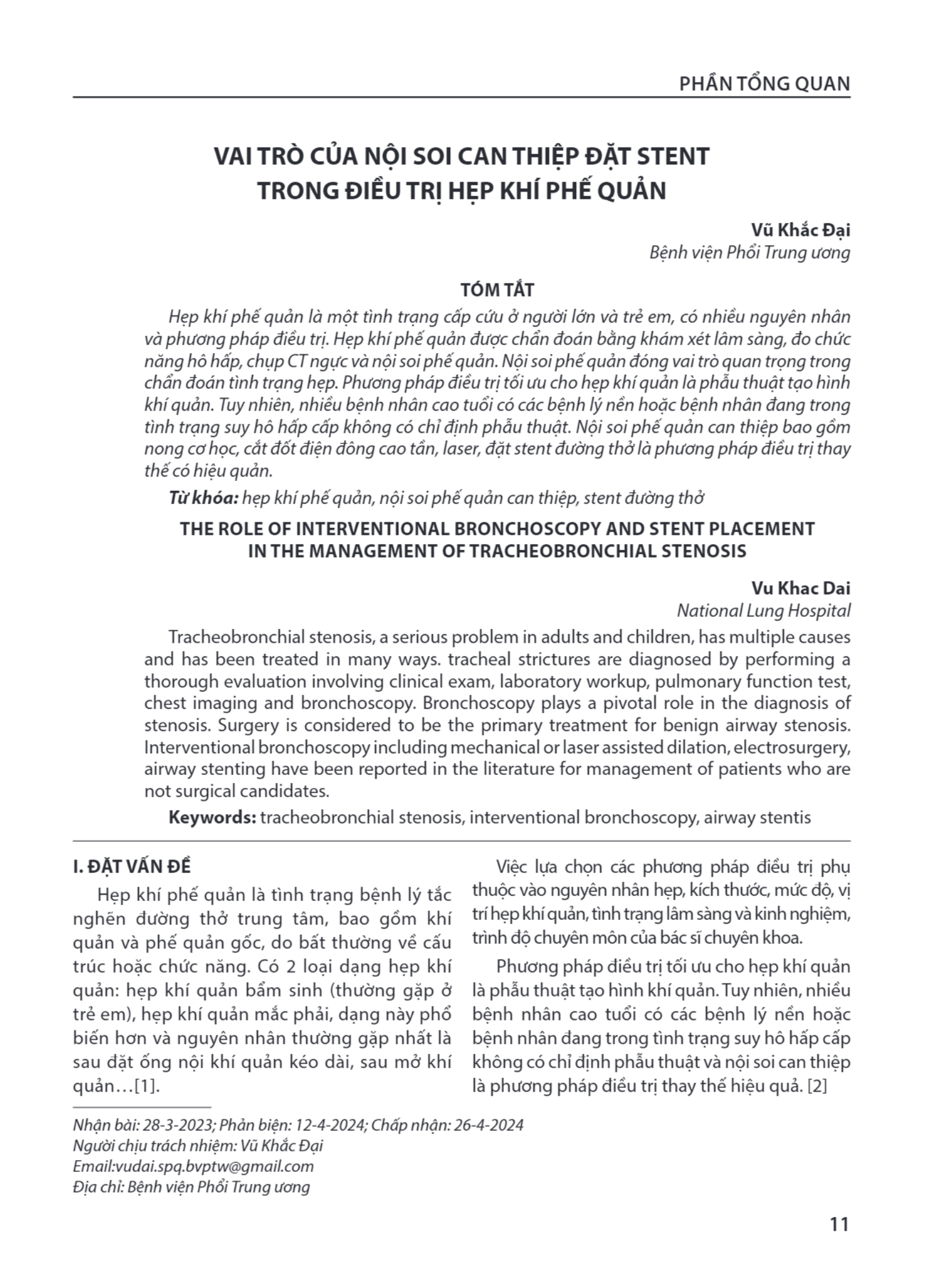 PHẦN TỔNG QUAN

VAI TRÒ CỦA NỘI SOI CAN THIỆP ĐẶT STENT TRONG ĐIỀU TRỊ HẸP KHÍ PHẾ QUẢN

Vũ Khắc Đại
Bệnh viện Phổi Trung ương

TÓM TẮT

Hẹp khí phế quản là một tình trạng cấp cứu ở người lớn và trẻ em, có nhiều nguyên nhân và phương pháp điều trị. Hẹp khí phế quản được chẩn đoán bằng khám xét lâm sàng, đo chức năng hô hấp, chụp CT ngực và nội soi phế quản. Nội soi phế quản đóng vai trò quan trọng trong chẩn đoán tình trạng hẹp. Phương pháp điều trị tối ưu cho hẹp khí quản là phẫu thuật tạo hình khí quản. Tuy nhiên, nhiều bệnh nhân cao tuổi có các bệnh lý nền hoặc bệnh nhân đang trong tình trạng suy hô hấp cấp không có chỉ định phẫu thuật. Nội soi phế quản can thiệp bao gồm nong cơ học, cắt đốt điện đông cao tần, laser, đặt stent đường thở là phương pháp điều trị thay thế có hiệu quản.

Từ khóa: hẹp khí phế quản, nội soi phế quản can thiệp, stent đường thở

THE ROLE OF INTERVENTIONAL BRONCHOSCOPY AND STENT PLACEMENT IN THE MANAGEMENT OF TRACHEOBRONCHIAL STENOSIS

Vu Khac Dai
National Lung Hospital

Tracheobronchial stenosis, a serious problem in adults and children, has multiple causes and has been treated in many ways. tracheal strictures are diagnosed by performing a thorough evaluation involving clinical exam, laboratory workup, pulmonary function test, chest imaging and bronchoscopy. Bronchoscopy plays a pivotal role in the diagnosis of stenosis. Surgery is considered to be the primary treatment for benign airway stenosis. Interventional bronchoscopy including mechanical or laser assisted dilation, electrosurgery, airway stenting have been reported in the literature for management of patients who are not surgical candidates.

Keywords: tracheobronchial stenosis, interventional bronchoscopy, airway stentis

I. ĐẶT VẤN ĐỀ

Hẹp khí phế quản là tình trạng bệnh lý tắc nghẽn đường thở trung tâm, bao gồm khí quản và phế quản gốc, do bất thường về cấu trúc hoặc chức năng. Có 2 loại dạng hẹp khí quản: hẹp khí quản bẩm sinh (thường gặp ở trẻ em), hẹp khí quản mắc phải, dạng này phổ biến hơn và nguyên nhân thường gặp nhất là sau đặt ống nội khí quản kéo dài, sau mở khí quản…[1].

Việc lựa chọn các phương pháp điều trị phụ thuộc vào nguyên nhân hẹp, kích thước, mức độ, vị trí hẹp khí quản, tình trạng lâm sàng và kinh nghiệm, trình độ chuyên môn của bác sĩ chuyên khoa.

Phương pháp điều trị tối ưu cho hẹp khí quản là phẫu thuật tạo hình khí quản. Tuy nhiên, nhiều bệnh nhân cao tuổi có các bệnh lý nền hoặc bệnh nhân đang trong tình trạng suy hô hấp cấp không có chỉ định phẫu thuật và nội soi can thiệp là phương pháp điều trị thay thế hiệu quả. [2]

Nhận bài: 28-3-2023; Phản biện: 12-4-2024; Chấp nhận: 26-4-2024
Người chịu trách nhiệm: Vũ Khắc Đại
Email:vudai.spq.bvptw@gmail.com
Địa chỉ: Bệnh viện Phổi Trung ương

11